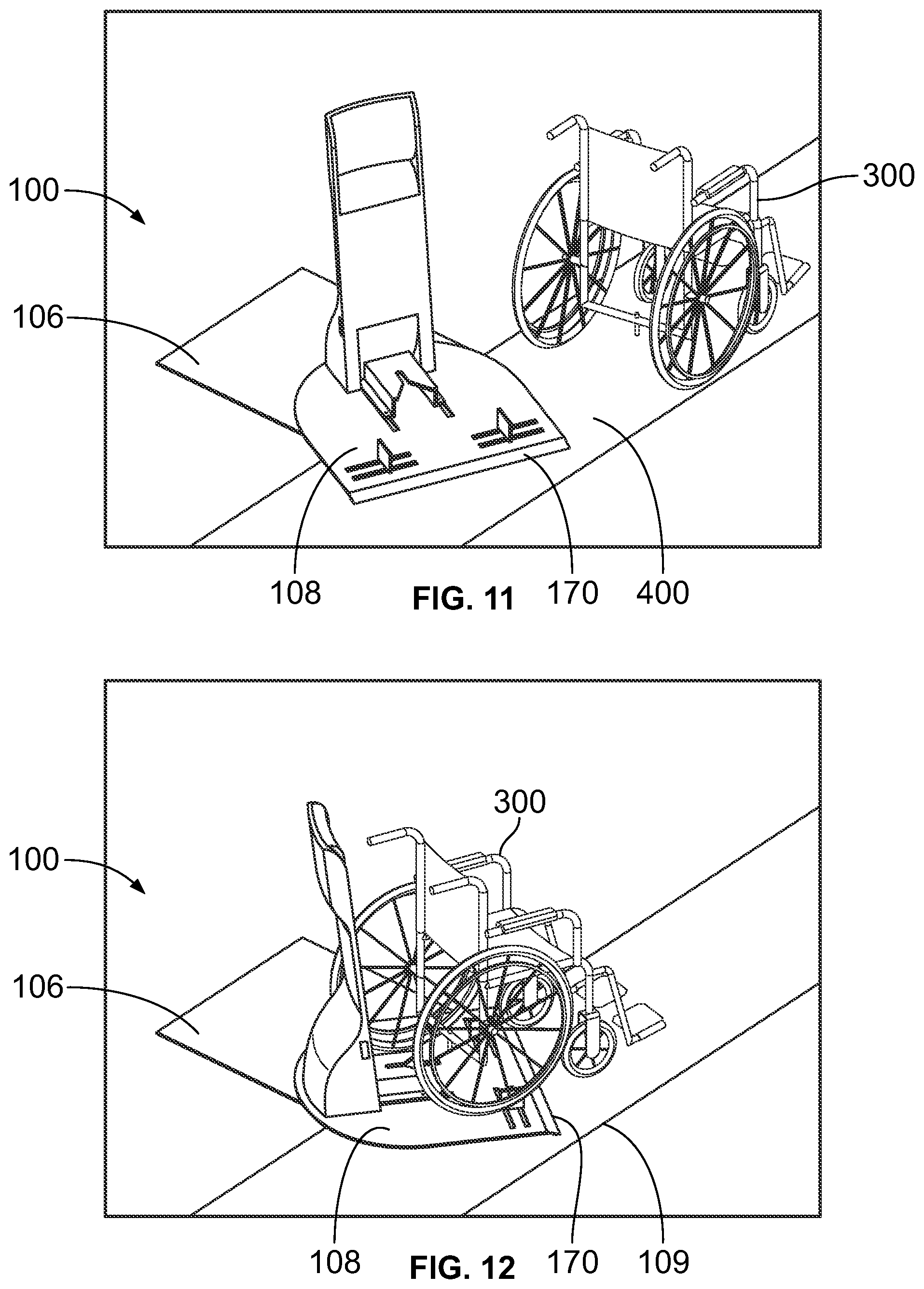 100

300

106

108

FIG. 11

170

400

300

100

106

108

FIG. 12

170

109